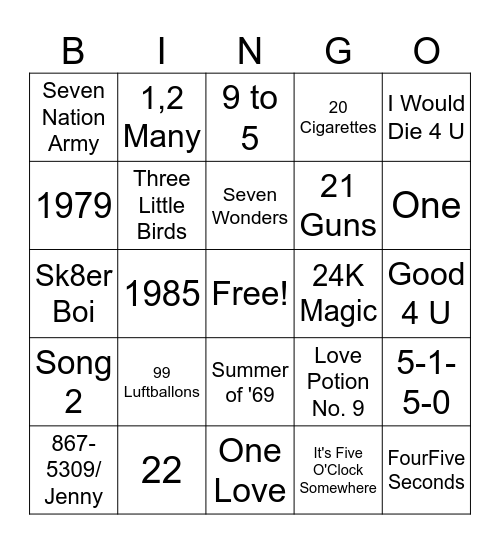 | B | I | N | G | O |
|---|---|---|---|---|
| Seven Nation Army | 1,2 Many | 9 to 5 | 20 Cigarettes | I Would Die 4 U |
| 1979 | Three Little Birds | Seven Wonders | 21 Guns | One |
| Sk8er Boi | 1985 | Free! | 24K Magic | Good 4 U |
| Song 2 | 99 Luftballons | Summer of '69 | Love Potion No. 9 | 5-1-5-0 |
| 867-5309/ Jenny | 22 | One Love | It's Five O'Clock Somewhere | FourFive Seconds |